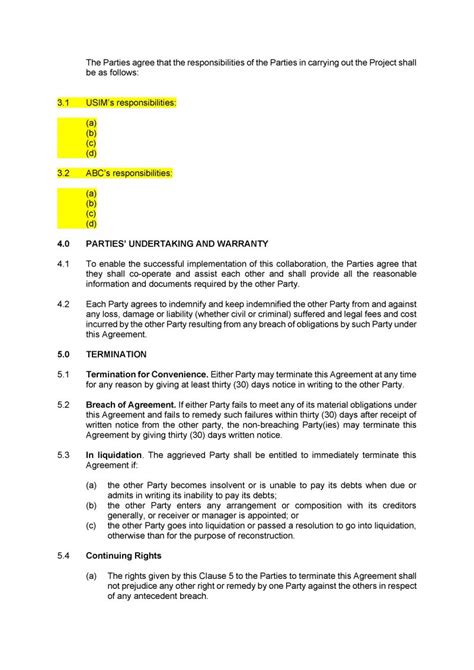 The Parties agree that the responsibilities of the Parties in carrying out the Project shall be as follows:

3.1 USIM's responsibilities:

(a)
(b)
(c)
(d)

3.2 ABC's responsibilities:

(a)
(b)
(c)
(d)

4.0 PARTIES' UNDERTAKING AND WARRANTY

4.1 To enable the successful implementation of this collaboration, the Parties agree that they shall co-operate and assist each other and shall provide all the reasonable information and documents required by the other Party.

4.2 Each Party agrees to indemnify and keep indemnified the other Party from and against any loss, damage or liability (whether civil or criminal) suffered and legal fees and cost incurred by the other Party resulting from any breach of obligations by such Party under this Agreement.

5.0 TERMINATION

5.1 Termination for Convenience. Either Party may terminate this Agreement at any time for any reason by giving at least thirty (30) days notice in writing to the other Party.

5.2 Breach of Agreement. If either Party fails to meet any of its material obligations under this Agreement and fails to remedy such failures within thirty (30) days after receipt of written notice from the other party, the non-breaching Party(ies) may terminate this Agreement by giving thirty (30) days written notice.

5.3 In liquidation. The aggrieved Party shall be entitled to immediately terminate this Agreement if:

(a) the other Party becomes insolvent or is unable to pay its debts when due or admits in writing its inability to pay its debts;
(b) the other Party enters any arrangement or composition with its creditors generally, or receiver or manager is appointed; or
(c) the other Party goes into liquidation or passed a resolution to go into liquidation, otherwise than for the purpose of reconstruction.

5.4 Continuing Rights

(a) The rights given by this Clause 5 to the Parties to terminate this Agreement shall not prejudice any other right or remedy by one Party against the others in respect of any antecedent breach.